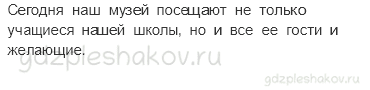 Сегодня наш музей посещают не только учащиеся нашей школы, но и все ее гости и желающие.

gdzpleshakov.ru

gdzpleshakov.ru